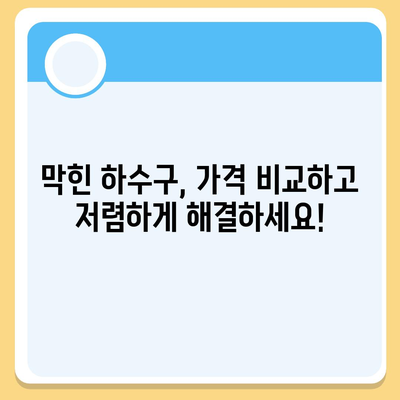 막힌 하수구, 가격 비교하고 저렴하게 해결하세요!